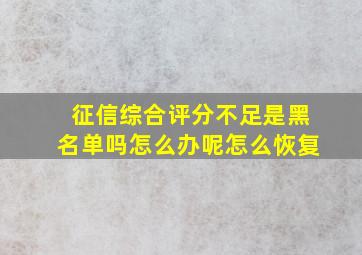 征信综合评分不足是黑名单吗怎么办呢怎么恢复